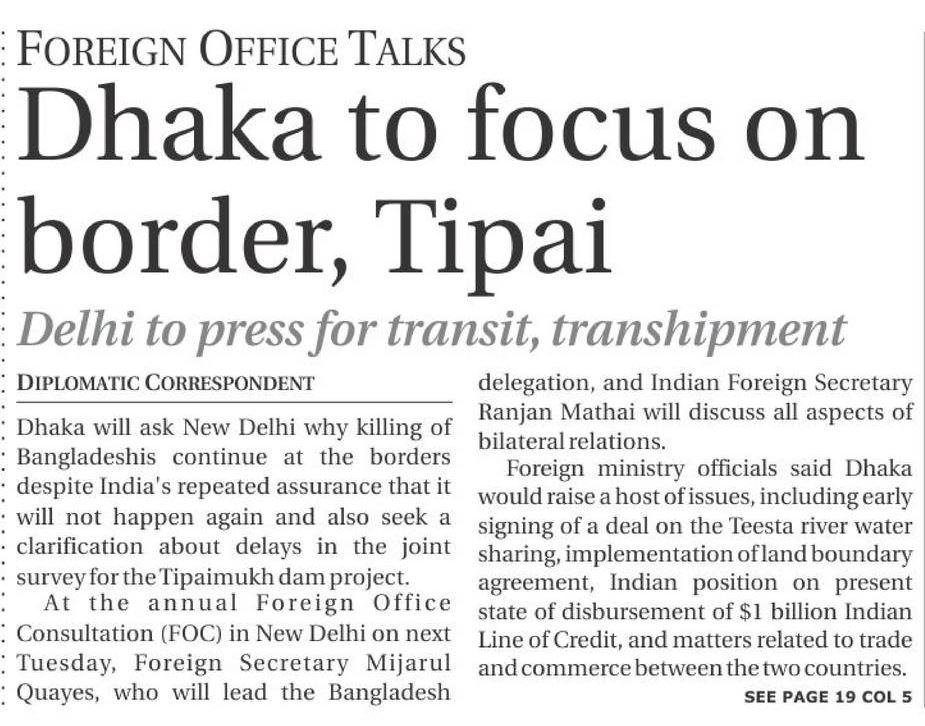 FOREIGN OFFICE TALKS

Dhaka to focus on border, Tipai

Delhi to press for transit, transhipment

DIPLOMATIC CORRESPONDENT

Dhaka will ask New Delhi why killing of Bangladeshis continue at the borders despite India's repeated assurance that it will not happen again and also seek a clarification about delays in the joint survey for the Tipaimukh dam project.

At the annual Foreign Office Consultation (FOC) in New Delhi on next Tuesday, Foreign Secretary Mijarul Quayes, who will lead the Bangladesh delegation, and Indian Foreign Secretary Ranjan Mathai will discuss all aspects of bilateral relations.

Foreign ministry officials said Dhaka would raise a host of issues, including early signing of a deal on the Teesta river water sharing, implementation of land boundary agreement, Indian position on present state of disbursement of $1 billion Indian Line of Credit, and matters related to trade and commerce between the two countries.

SEE PAGE 19 COL 5